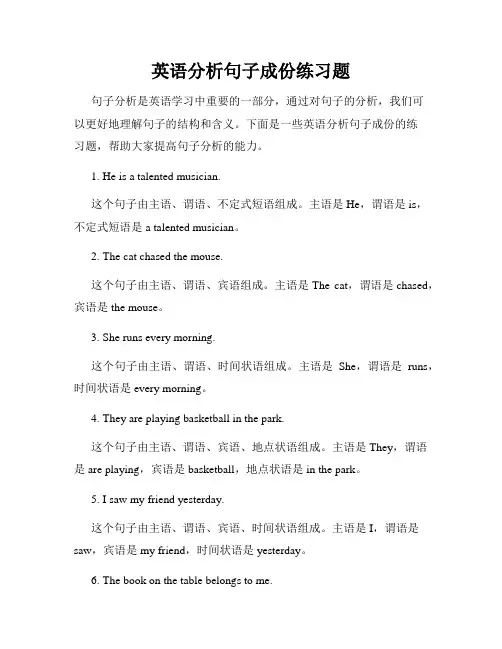 英语分析句子成份练习题

句子分析是英语学习中重要的一部分，通过对句子的分析，我们可以更好地理解句子的结构和含义。下面是一些英语分析句子成份的练习题，帮助大家提高句子分析的能力。

1. He is a talented musician.

这个句子由主语、谓语、不定式短语组成。主语是 He，谓语是 is，不定式短语是 a talented musician。

2. The cat chased the mouse.

这个句子由主语、谓语、宾语组成。主语是 The cat，谓语是 chased，宾语是 the mouse。

3. She runs every morning.

这个句子由主语、谓语、时间状语组成。主语是 She，谓语是 runs，时间状语是 every morning。

4. They are playing basketball in the park.

这个句子由主语、谓语、宾语、地点状语组成。主语是 They，谓语是 are playing，宾语是 basketball，地点状语是 in the park。

5. I saw my friend yesterday.

这个句子由主语、谓语、宾语、时间状语组成。主语是 I，谓语是 saw，宾语是 my friend，时间状语是 yesterday。

6. The book on the table belongs to me.